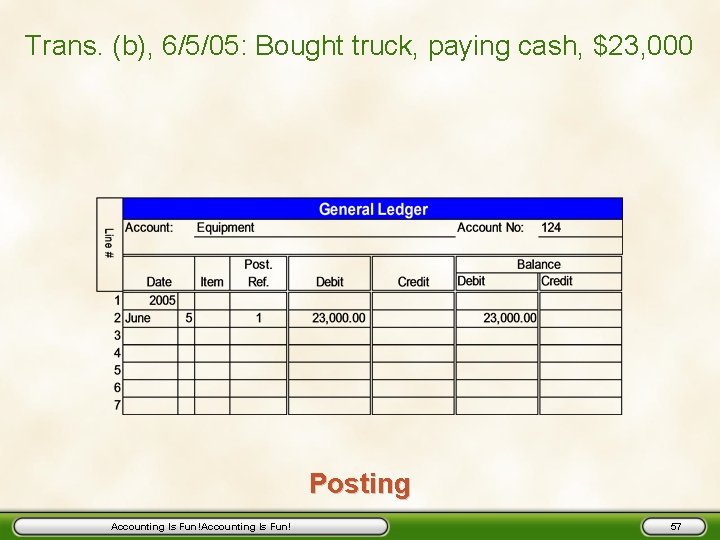 Trans. (b), 6/5/05: Bought truck, paying cash, \$23,000

General Ledger

Account: Equipment Account No: 124

| Line # | Date | | Item | Post. Ref. | Debit | Credit | Balance Debit | Balance Credit |
|---|---|---|---|---|---|---|---|---|
| 1 | 2005 | | | | | | | |
| 2 | June | 5 | | 1 | 23,000.00 | | 23,000.00 | |
| 3 | | | | | | | | |
| 4 | | | | | | | | |
| 5 | | | | | | | | |
| 6 | | | | | | | | |
| 7 | | | | | | | | |

Posting

Accounting Is Fun!Accounting Is Fun!

57